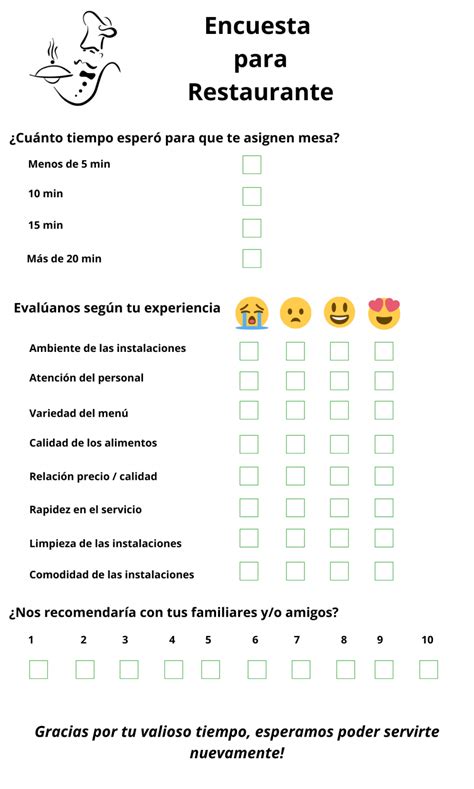 Encuesta para Restaurante

¿Cuánto tiempo esperó para que te asignen mesa?

Menos de 5 min

10 min

15 min

Más de 20 min

Evalúanos según tu experiencia

Ambiente de las instalaciones

Atención del personal

Variedad del menú

Calidad de los alimentos

Relación precio / calidad

Rapidez en el servicio

Limpieza de las instalaciones

Comodidad de las instalaciones

¿Nos recomendaría con tus familiares y/o amigos?

1 2 3 4 5 6 7 8 9 10

Gracias por tu valioso tiempo, esperamos poder servirte nuevamente!